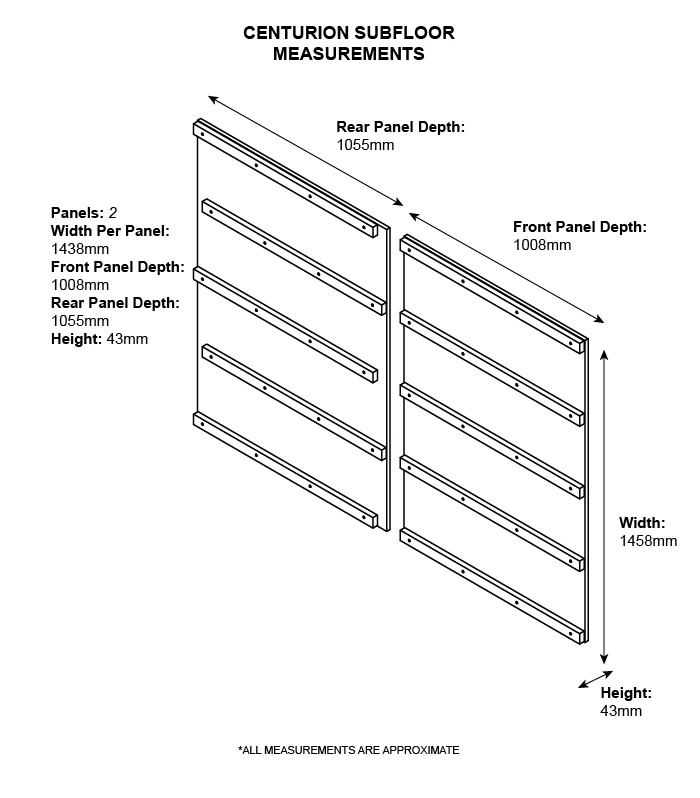 CENTURION SUBFLOOR MEASUREMENTS

Rear Panel Depth:
1055mm

Panels: 2
Width Per Panel:
1438mm
Front Panel Depth:
1008mm
Rear Panel Depth:
1055mm
Height: 43mm

Front Panel Depth:
1008mm

Width:
1458mm

Height:
43mm

*ALL MEASUREMENTS ARE APPROXIMATE